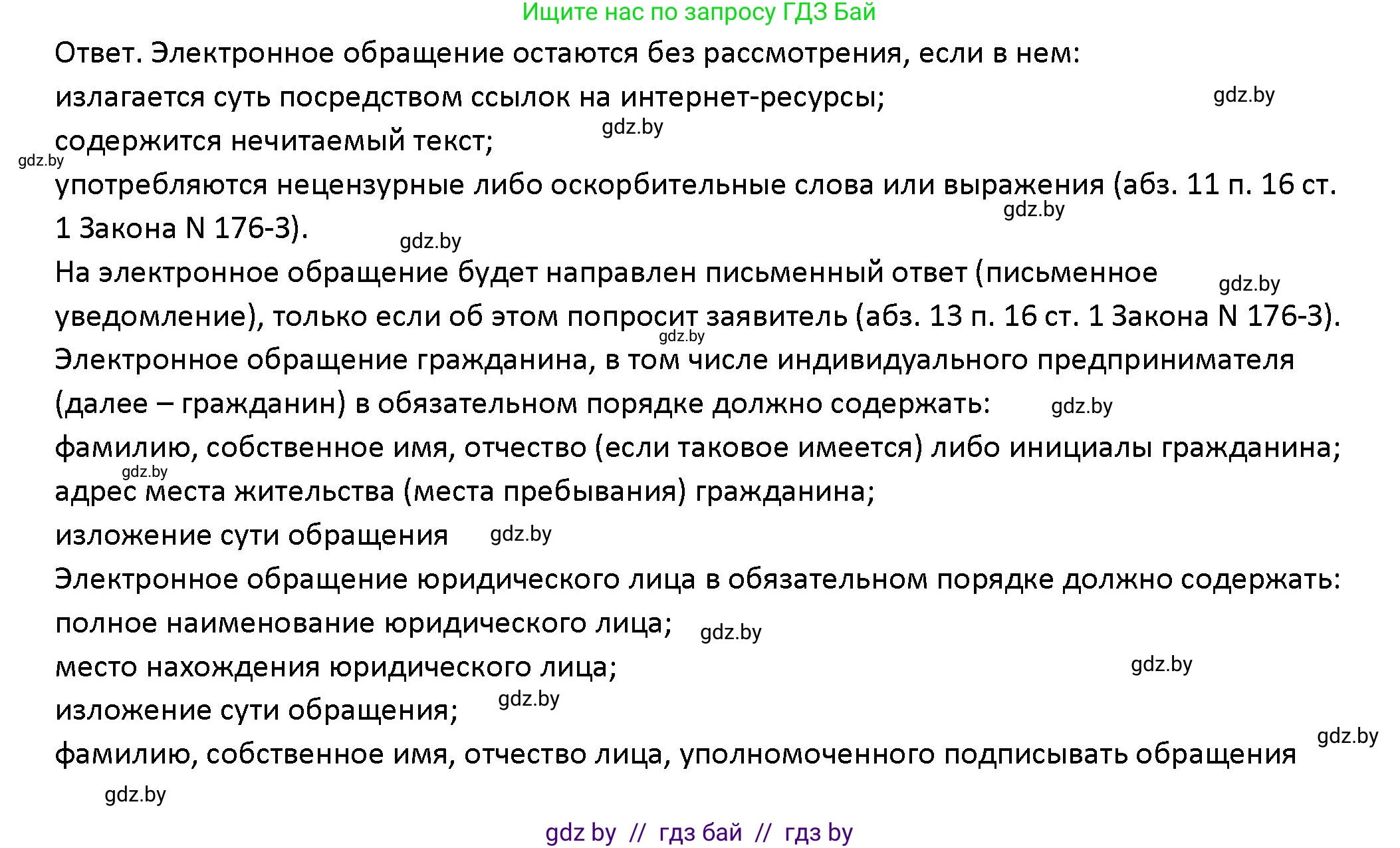 Ищите нас по запросу ГДЗ Бай

Ответ. Электронное обращение остаются без рассмотрения, если в нем:
излагается суть посредством ссылок на интернет-ресурсы; gdz.by
содержится нечитаемый текст; gdz.by
gdz.by
употребляются нецензурные либо оскорбительные слова или выражения (абз. 11 п. 16 ст. 1 Закона N 176-З). gdz.by
gdz.by
На электронное обращение будет направлен письменный ответ (письменное уведомление), только если об этом попросит заявитель (абз. 13 п. 16 ст. 1 Закона N 176-З). gdz.by
gdz.by
Электронное обращение гражданина, в том числе индивидуального предпринимателя (далее – гражданин) в обязательном порядке должно содержать: gdz.by
фамилию, собственное имя, отчество (если таковое имеется) либо инициалы гражданина;
gdz.by
адрес места жительства (места пребывания) гражданина;
изложение сути обращения gdz.by
Электронное обращение юридического лица в обязательном порядке должно содержать:
полное наименование юридического лица; gdz.by
место нахождения юридического лица; gdz.by
изложение сути обращения; gdz.by
фамилию, собственное имя, отчество лица, уполномоченного подписывать обращения gdz.by
gdz.by

gdz by // гдз бай // гдз by